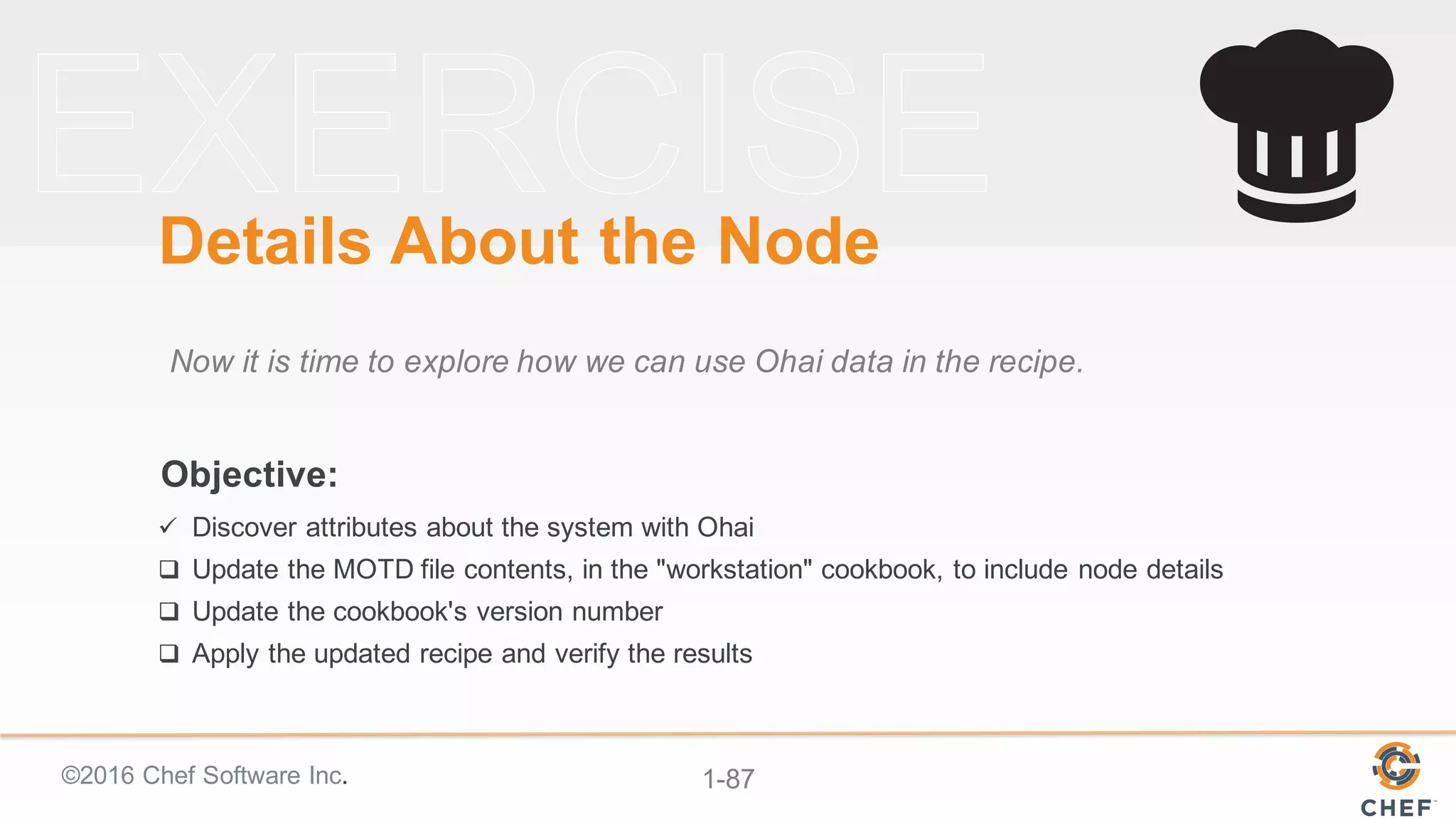 EXERCISE

Details About the Node

Now it is time to explore how we can use Ohai data in the recipe.

Objective:

✓ Discover attributes about the system with Ohai
❑ Update the MOTD file contents, in the "workstation" cookbook, to include node details
❑ Update the cookbook's version number
❑ Apply the updated recipe and verify the results

©2016 Chef Software Inc.

1-87

CHEF